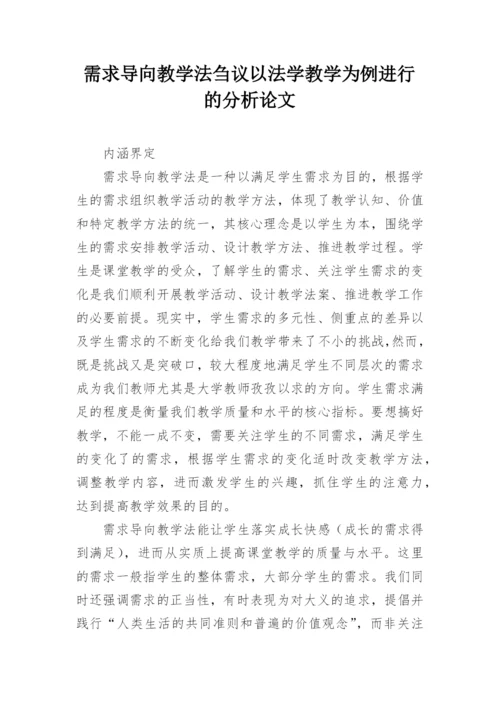 需求导向教学法刍议以法学教学为例进行的分析论文

内涵界定

需求导向教学法是一种以满足学生需求为目的，根据学生的需求组织教学活动的教学方法，体现了教学认知、价值和特定教学方法的统一，其核心理念是以学生为本，围绕学生的需求安排教学活动、设计教学方法、推进教学过程。学生是课堂教学的受众，了解学生的需求、关注学生需求的变化是我们顺利开展教学活动、设计教学法案、推进教学工作的必要前提。现实中，学生需求的多元性、侧重点的差异以及学生需求的不断变化给我们教学带来了不小的挑战，然而，既是挑战又是突破口，较大程度地满足学生不同层次的需求成为我们教师尤其是大学教师孜孜以求的方向。学生需求满足的程度是衡量我们教学质量和水平的核心指标。要想搞好教学，不能一成不变，需要关注学生的不同需求，满足学生的变化了的需求，根据学生需求的变化适时改变教学方法，调整教学内容，进而激发学生的兴趣，抓住学生的注意力，达到提高教学效果的目的。

需求导向教学法能让学生落实成长快感（成长的需求得到满足），进而从实质上提高课堂教学的质量与水平。这里的需求一般指学生的整体需求，大部分学生的需求。我们同时还强调需求的正当性，有时表现为对大义的追求，提倡并践行“人类生活的共同准则和普遍的价值观念”，而非关注